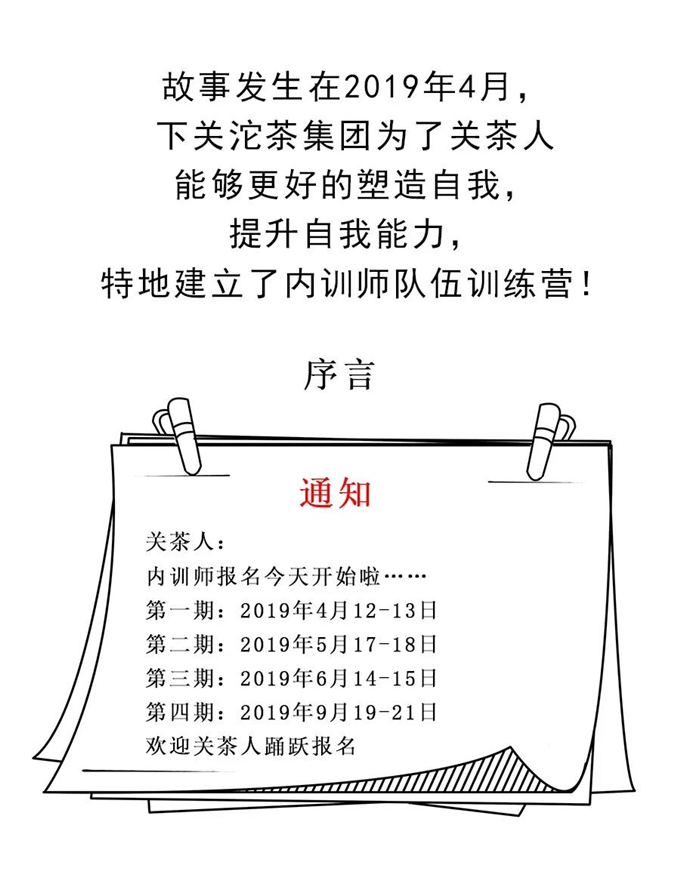 故事发生在2019年4月，
下关沱茶集团为了关茶人
能够更好的塑造自我，
提升自我能力，
特地建立了内训师队伍训练营！

序言

通知

关茶人：
内训师报名今天开始啦……
第一期：2019年4月12-13日
第二期：2019年5月17-18日
第三期：2019年6月14-15日
第四期：2019年9月19-21日
欢迎关茶人踊跃报名